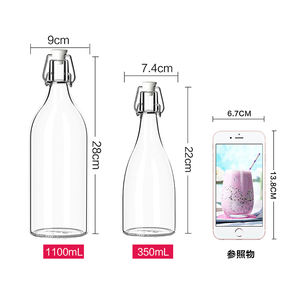 9cm

28cm

1100mL

7.4cm

22cm

350mL

6.7CM

13.8CM

参照物